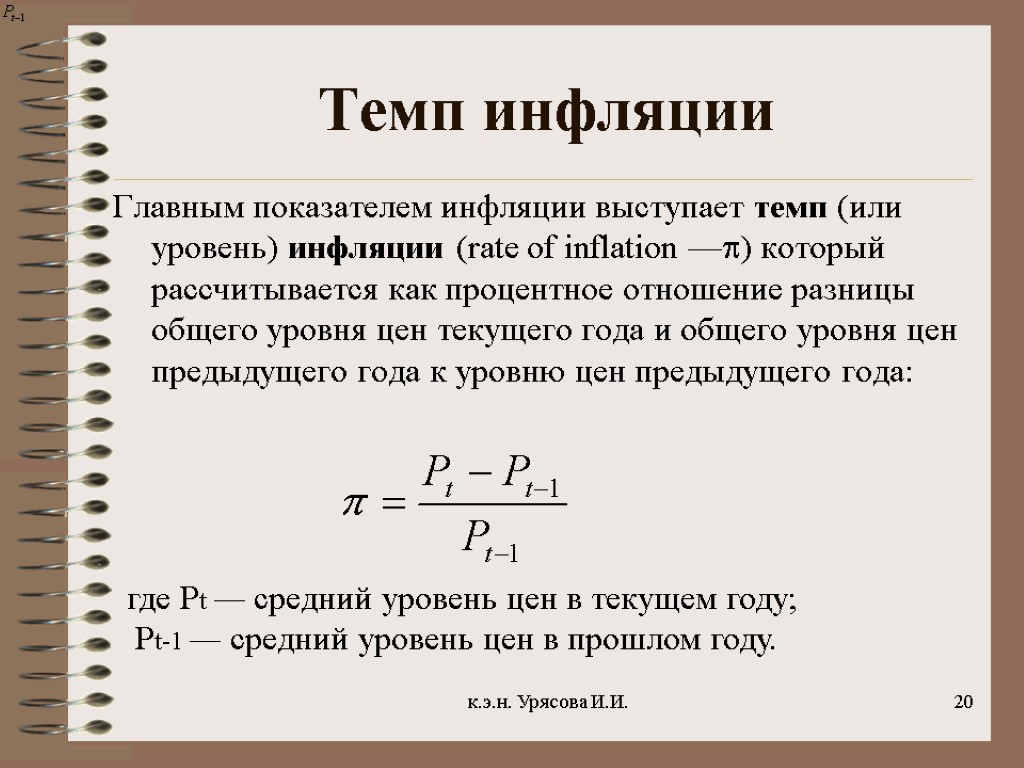 $P_{t-1}$

Темп инфляции

Главным показателем инфляции выступает темп (или уровень) инфляции (rate of inflation —π) который рассчитывается как процентное отношение разницы общего уровня цен текущего года и общего уровня цен предыдущего года к уровню цен предыдущего года:

$\pi = \frac{P_t - P_{t-1}}{P_{t-1}}$

где Pt — средний уровень цен в текущем году;
Pt-1 — средний уровень цен в прошлом году.

к.э.н. Урясова И.И.

20